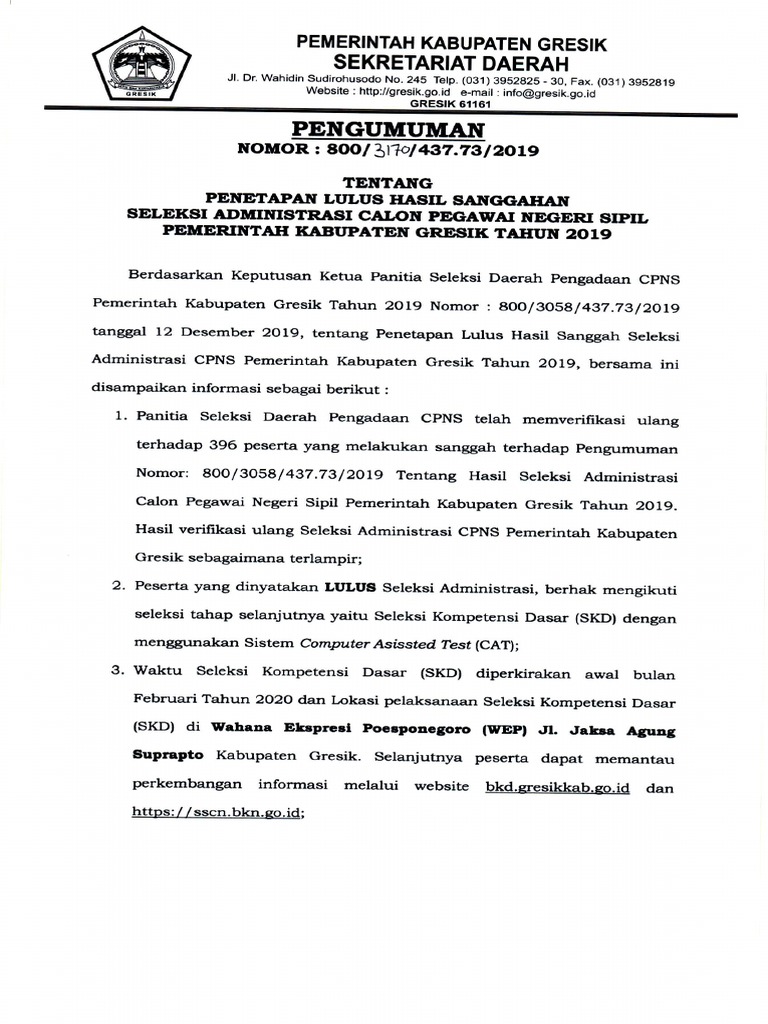 GRESIK

PEMERINTAH KABUPATEN GRESIK
SEKRETARIAT DAERAH
Jl. Dr. Wahidin Sudirohusodo No. 245 Telp. (031) 3952825 - 30, Fax. (031) 3952819
Website : http://gresik.go.id e-mail : info@gresik.go.id
GRESIK 61161

PENGUMUMAN
NOMOR : 800/3170/437.73/2019

TENTANG
PENETAPAN LULUS HASIL SANGGAHAN
SELEKSI ADMINISTRASI CALON PEGAWAI NEGERI SIPIL
PEMERINTAH KABUPATEN GRESIK TAHUN 2019

Berdasarkan Keputusan Ketua Panitia Seleksi Daerah Pengadaan CPNS Pemerintah Kabupaten Gresik Tahun 2019 Nomor : 800/3058/437.73/2019 tanggal 12 Desember 2019, tentang Penetapan Lulus Hasil Sanggah Seleksi Administrasi CPNS Pemerintah Kabupaten Gresik Tahun 2019, bersama ini disampaikan informasi sebagai berikut :

1. Panitia Seleksi Daerah Pengadaan CPNS telah memverifikasi ulang terhadap 396 peserta yang melakukan sanggah terhadap Pengumuman Nomor: 800/3058/437.73/2019 Tentang Hasil Seleksi Administrasi Calon Pegawai Negeri Sipil Pemerintah Kabupaten Gresik Tahun 2019. Hasil verifikasi ulang Seleksi Administrasi CPNS Pemerintah Kabupaten Gresik sebagaimana terlampir;

2. Peserta yang dinyatakan LULUS Seleksi Administrasi, berhak mengikuti seleksi tahap selanjutnya yaitu Seleksi Kompetensi Dasar (SKD) dengan menggunakan Sistem Computer Asissted Test (CAT);

3. Waktu Seleksi Kompetensi Dasar (SKD) diperkirakan awal bulan Februari Tahun 2020 dan Lokasi pelaksanaan Seleksi Kompetensi Dasar (SKD) di Wahana Ekspresi Poesponegoro (WEP) Jl. Jaksa Agung Suprapto Kabupaten Gresik. Selanjutnya peserta dapat memantau perkembangan informasi melalui website bkd.gresikkab.go.id dan https://sscn.bkn.go.id;